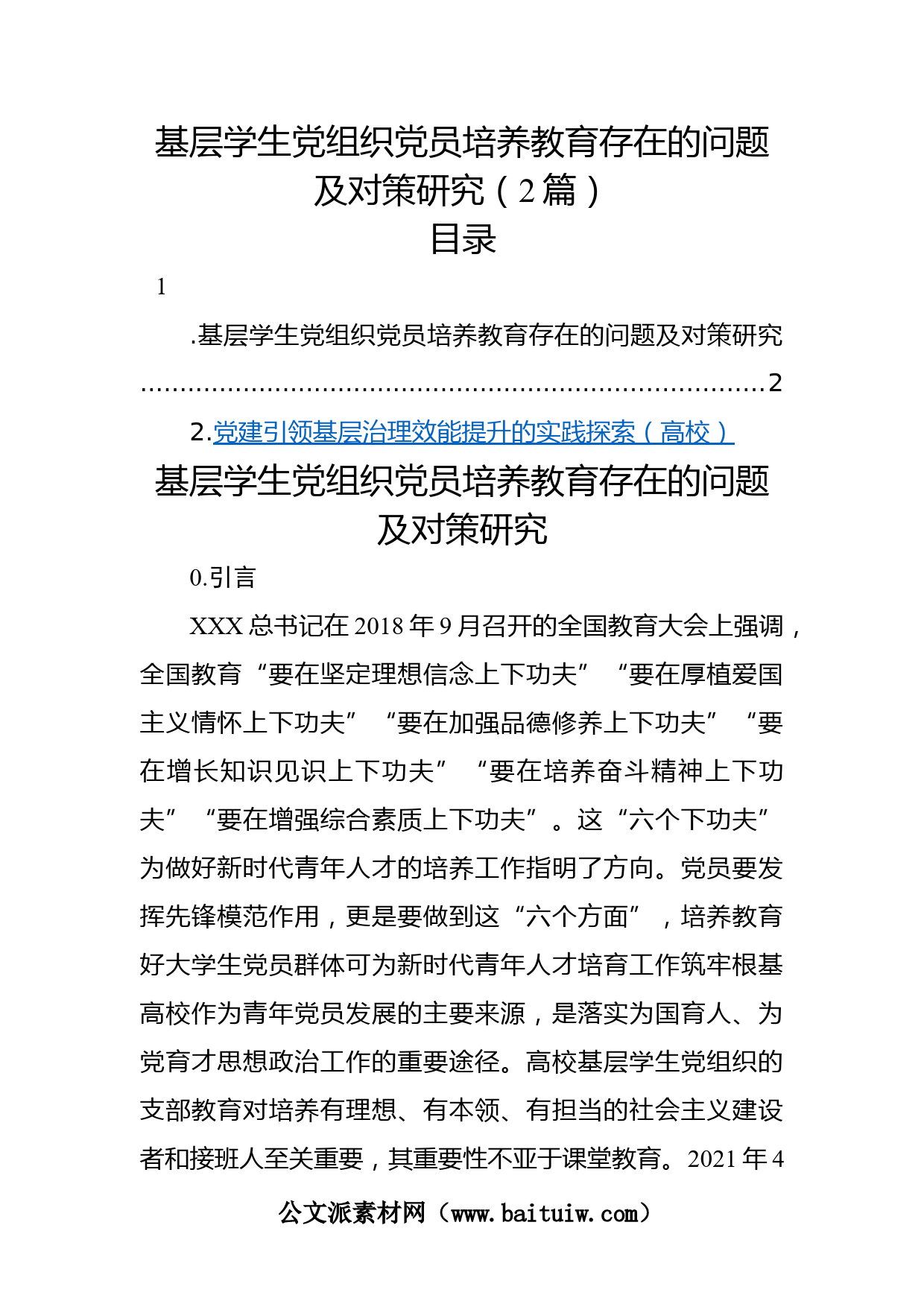 基层学生党组织党员培养教育存在的问题及对策研究（2篇）

目录

1

.基层学生党组织党员培养教育存在的问题及对策研究……………………………………………………………………2

2.党建引领基层治理效能提升的实践探索（高校）

基层学生党组织党员培养教育存在的问题及对策研究

0.引言

XXX总书记在2018年9月召开的全国教育大会上强调，全国教育“要在坚定理想信念上下功夫”“要在厚植爱国主义情怀上下功夫”“要在加强品德修养上下功夫”“要在增长知识见识上下功夫”“要在培养奋斗精神上下功夫”“要在增强综合素质上下功夫”。这“六个下功夫”为做好新时代青年人才的培养工作指明了方向。党员要发挥先锋模范作用，更是要做到这“六个方面”，培养教育好大学生党员群体可为新时代青年人才培育工作筑牢根基高校作为青年党员发展的主要来源，是落实为国育人、为党育才思想政治工作的重要途径。高校基层学生党组织的支部教育对培养有理想、有本领、有担当的社会主义建设者和接班人至关重要，其重要性不亚于课堂教育。2021年4

公文派素材网（www.baituiw.com）